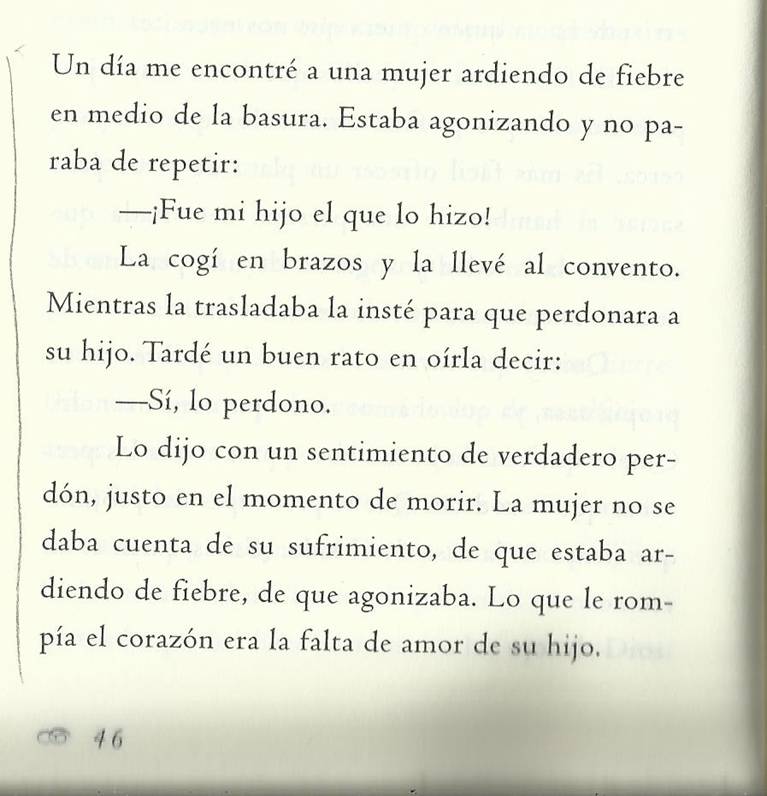 Un día me encontré a una mujer ardiendo de fiebre en medio de la basura. Estaba agonizando y no paraba de repetir:

—¡Fue mi hijo el que lo hizo!

La cogí en brazos y la llevé al convento. Mientras la trasladaba la insté para que perdonara a su hijo. Tardé un buen rato en oírla decir:

—Sí, lo perdono.

Lo dijo con un sentimiento de verdadero perdón, justo en el momento de morir. La mujer no se daba cuenta de su sufrimiento, de que estaba ardiendo de fiebre, de que agonizaba. Lo que le rompía el corazón era la falta de amor de su hijo.

46